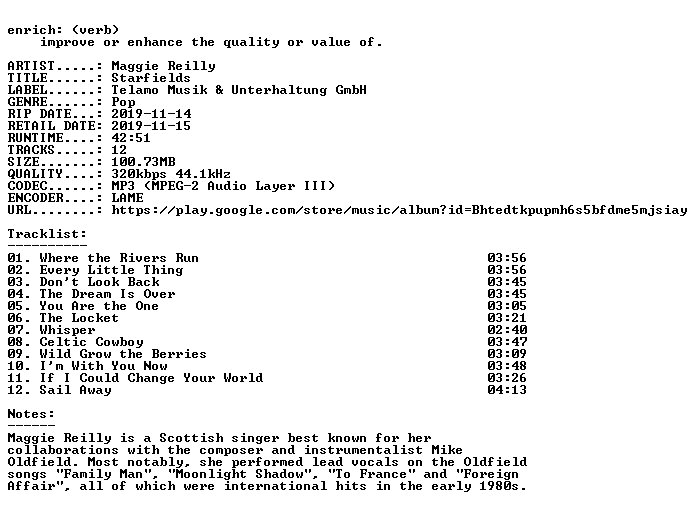 enrich: (verb)
improve or enhance the quality or value of.

ARTIST.....: Maggie Reilly
TITLE......: Starfields
LABEL......: Telamo Musik & Unterhaltung GmbH
GENRE......: Pop
RIP DATE...: 2019-11-14
RETAIL DATE: 2019-11-15
RUNTIME....: 42:51
TRACKS.....: 12
SIZE.......: 100.73MB
QUALITY....: 320kbps 44.1kHz
CODEC......: MP3 (MPEG-2 Audio Layer III)
ENCODER....: LAME
URL........: https://play.google.com/store/music/album?id=Bhtedtkpupmh6s5bfdme5mjsiay

Tracklist:
----------

01. Where the Rivers Run 03:56
02. Every Little Thing 03:56
03. Don't Look Back 03:45
04. The Dream Is Over 03:45
05. You Are the One 03:05
06. The Locket 03:21
07. Whisper 02:40
08. Celtic Cowboy 03:47
09. Wild Grow the Berries 03:09
10. I'm With You Now 03:48
11. If I Could Change Your World 03:26
12. Sail Away 04:13

Notes:
------

Maggie Reilly is a Scottish singer best known for her collaborations with the composer and instrumentalist Mike Oldfield. Most notably, she performed lead vocals on the Oldfield songs "Family Man", "Moonlight Shadow", "To France" and "Foreign Affair", all of which were international hits in the early 1980s.